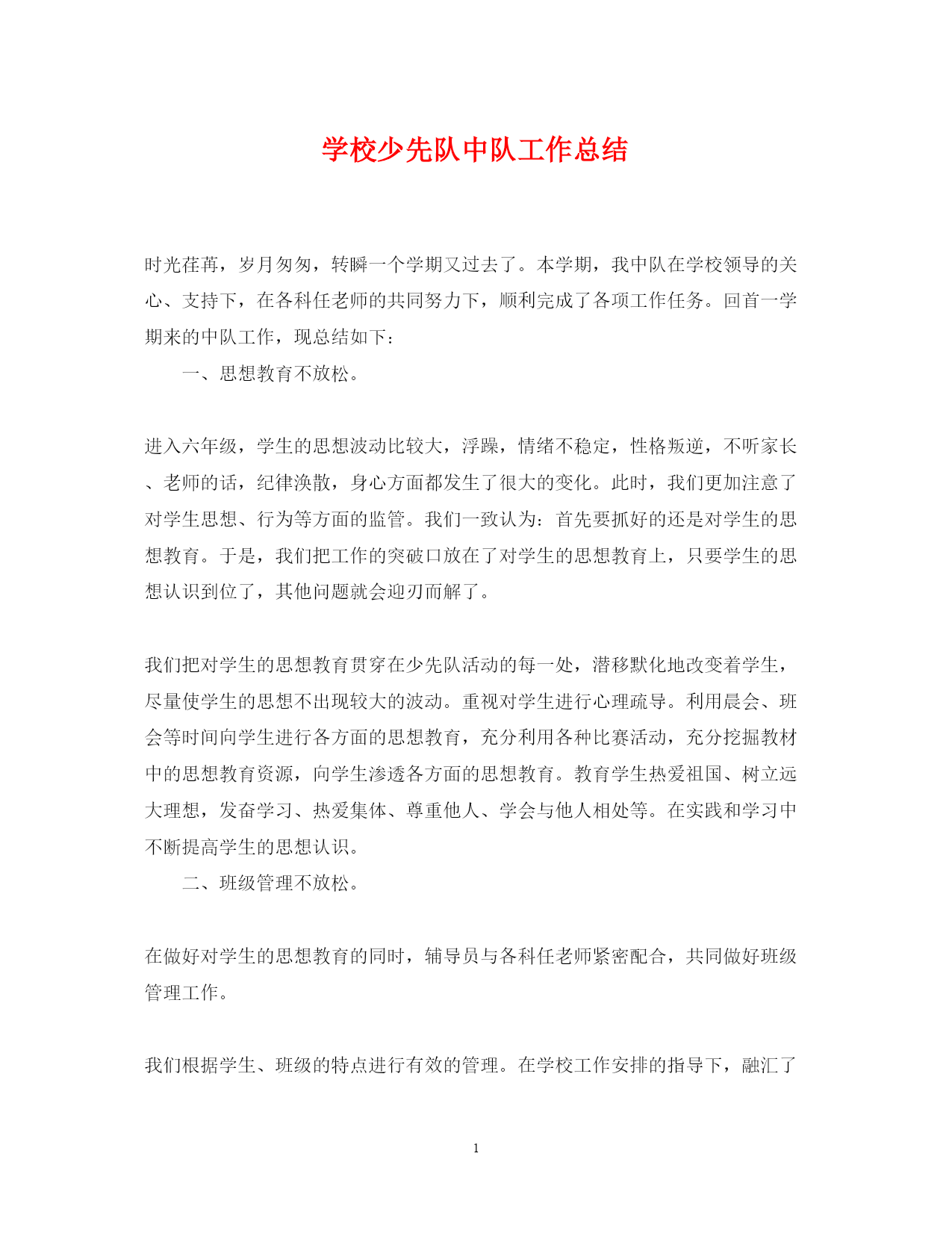 学校少先队中队工作总结

时光荏苒，岁月匆匆，转瞬一个学期又过去了。本学期，我中队在学校领导的关心、支持下，在各科任老师的共同努力下，顺利完成了各项工作任务。回首一学期来的中队工作，现总结如下：

一、思想教育不放松。

进入六年级，学生的思想波动比较大，浮躁，情绪不稳定，性格叛逆，不听家长、老师的话，纪律涣散，身心方面都发生了很大的变化。此时，我们更加注意了对学生思想、行为等方面的监管。我们一致认为：首先要抓好的还是对学生的思想教育。于是，我们把工作的突破口放在了对学生的思想教育上，只要学生的思想认识到位了，其他问题就会迎刃而解了。

我们把对学生的思想教育贯穿在少先队活动的每一处，潜移默化地改变着学生，尽量使学生的思想不出现较大的波动。重视对学生进行心理疏导。利用晨会、班会等时间向学生进行各方面的思想教育，充分利用各种比赛活动，充分挖掘教材中的思想教育资源，向学生渗透各方面的思想教育。教育学生热爱祖国、树立远大理想，发奋学习、热爱集体、尊重他人、学会与他人相处等。在实践和学习中不断提高学生的思想认识。

二、班级管理不放松。

在做好对学生的思想教育的同时，辅导员与各科任老师紧密配合，共同做好班级管理工作。

我们根据学生、班级的特点进行有效的管理。在学校工作安排的指导下，融汇了

1